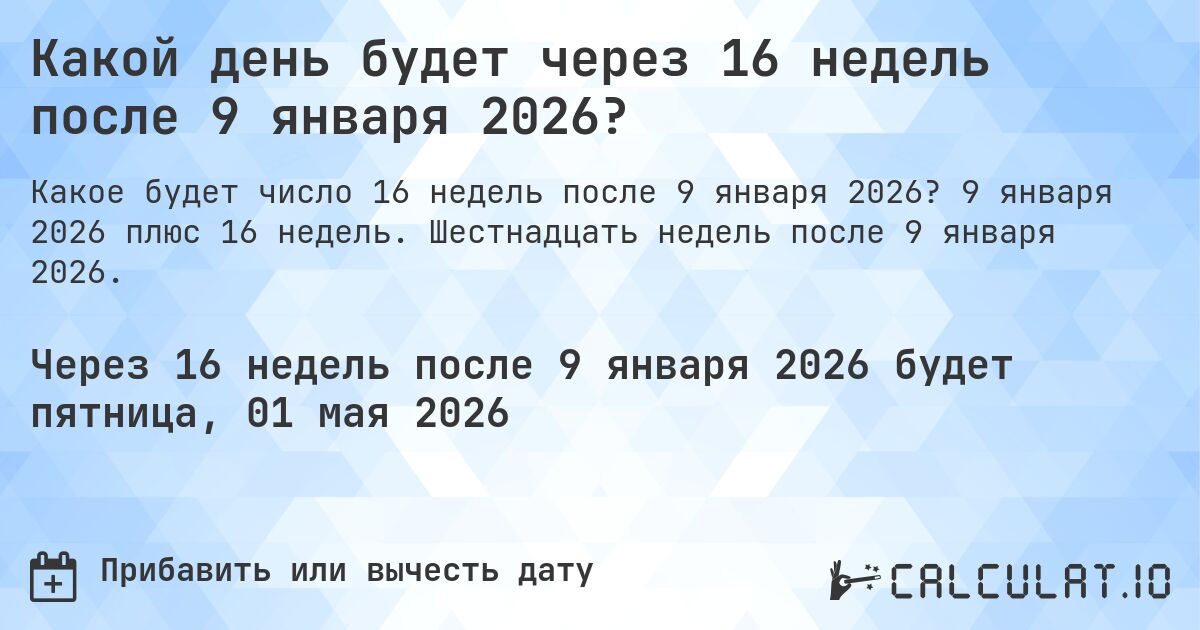 Какой день будет через 16 недель после 9 января 2026?

Какое будет число 16 недель после 9 января 2026? 9 января 2026 плюс 16 недель. Шестнадцать недель после 9 января 2026.

Через 16 недель после 9 января 2026 будет пятница, 01 мая 2026

Прибавить или вычесть дату

CALCULAT.IO